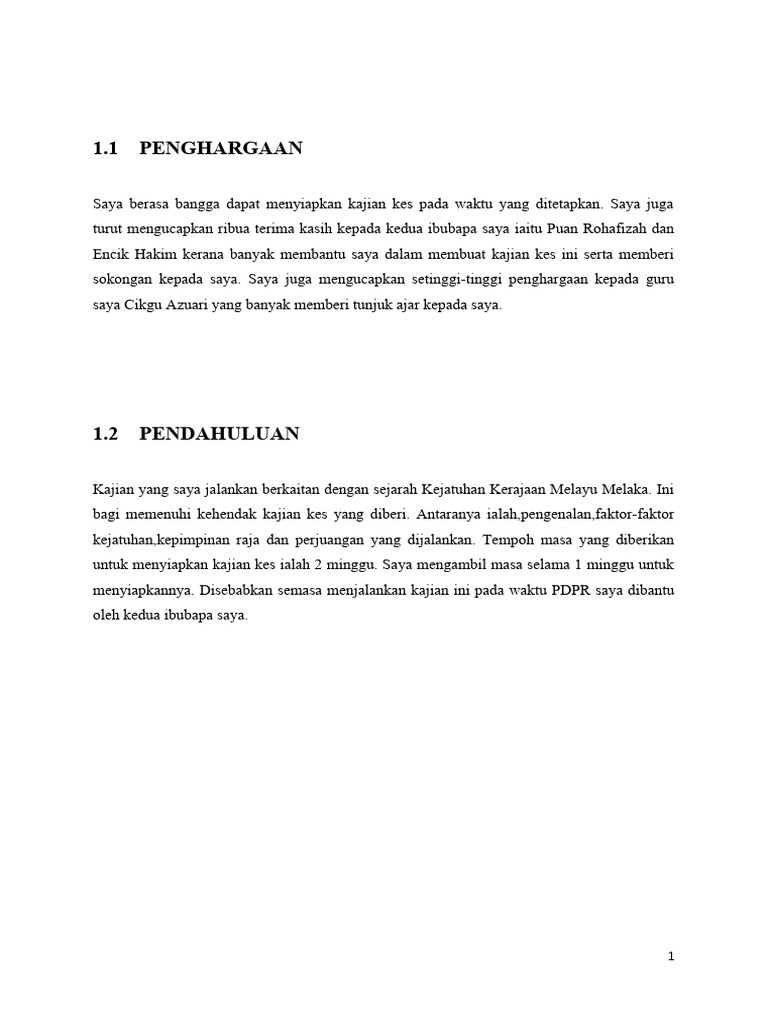 1.1 PENGHARGAAN

Saya berasa bangga dapat menyiapkan kajian kes pada waktu yang ditetapkan. Saya juga turut mengucapkan ribua terima kasih kepada kedua ibubapa saya iaitu Puan Rohafizah dan Encik Hakim kerana banyak membantu saya dalam membuat kajian kes ini serta memberi sokongan kepada saya. Saya juga mengucapkan setinggi-tinggi penghargaan kepada guru saya Cikgu Azuari yang banyak memberi tunjuk ajar kepada saya.

1.2 PENDAHULUAN

Kajian yang saya jalankan berkaitan dengan sejarah Kejatuhan Kerajaan Melayu Melaka. Ini bagi memenuhi kehendak kajian kes yang diberi. Antaranya ialah,pengenalan,faktor-faktor kejatuhan,kepimpinan raja dan perjuangan yang dijalankan. Tempoh masa yang diberikan untuk menyiapkan kajian kes ialah 2 minggu. Saya mengambil masa selama 1 minggu untuk menyiapkannya. Disebabkan semasa menjalankan kajian ini pada waktu PDPR saya dibantu oleh kedua ibubapa saya.

1